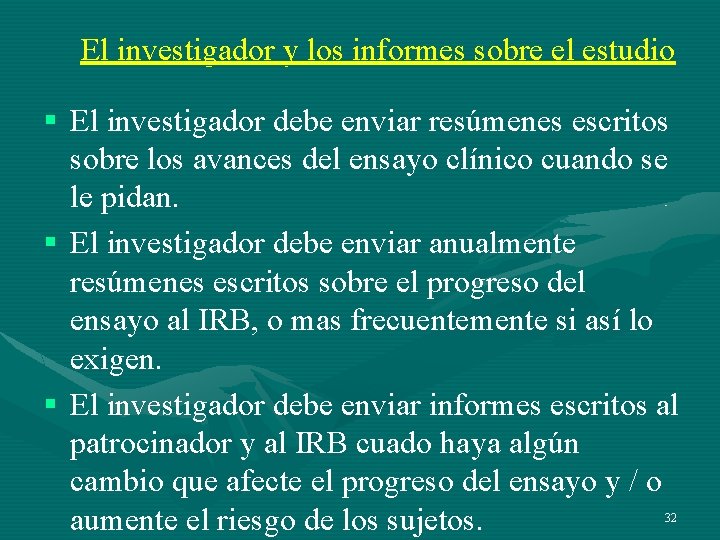 El investigador y los informes sobre el estudio

▪ El investigador debe enviar resúmenes escritos sobre los avances del ensayo clínico cuando se le pidan.

▪ El investigador debe enviar anualmente resúmenes escritos sobre el progreso del ensayo al IRB, o mas frecuentemente si así lo exigen.

▪ El investigador debe enviar informes escritos al patrocinador y al IRB cuado haya algún cambio que afecte el progreso del ensayo y / o aumente el riesgo de los sujetos.

32